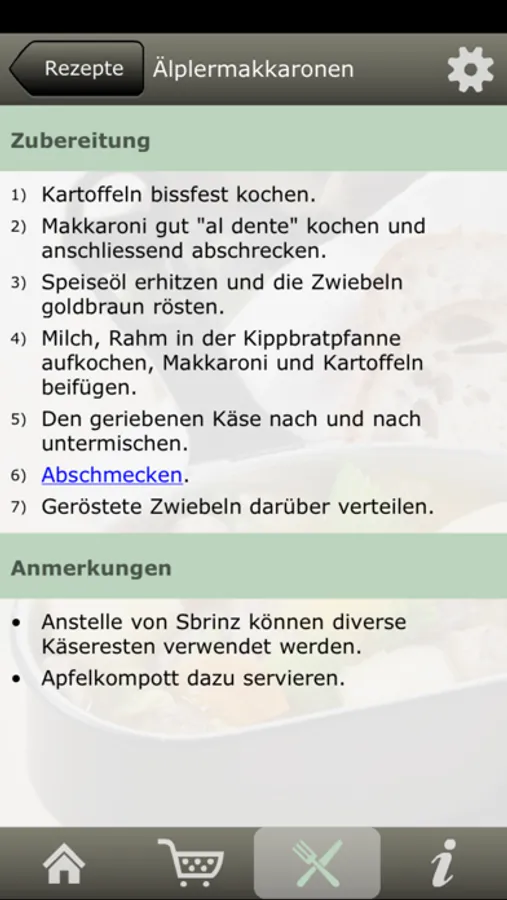 Rezepte Älplermakkaronen

Zubereitung

1) Kartoffeln bissfest kochen.
2) Makkaroni gut "al dente" kochen und anschliessend abschrecken.
3) Speiseöl erhitzen und die Zwiebeln goldbraun rösten.
4) Milch, Rahm in der Kippbratpfanne aufkochen, Makkaroni und Kartoffeln beifügen.
5) Den geriebenen Käse nach und nach untermischen.
6) Abschmecken.
7) Geröstete Zwiebeln darüber verteilen.

Anmerkungen

• Anstelle von Sbrinz können diverse Käseresten verwendet werden.
• Apfelkompott dazu servieren.

i